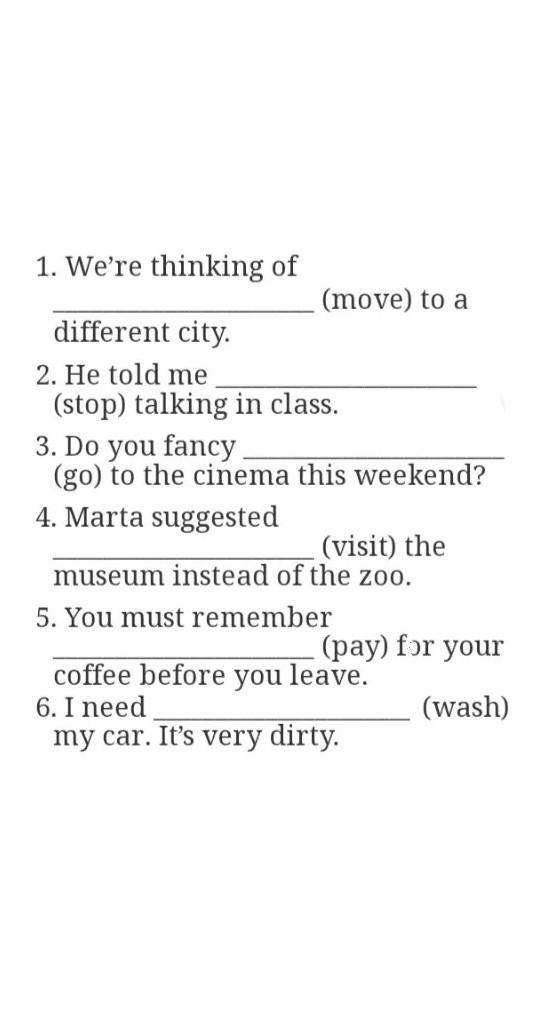 1. We're thinking of ____ (move) to a different city.

2. He told me ____ (stop) talking in class.

3. Do you fancy ____ (go) to the cinema this weekend?

4. Marta suggested ____ (visit) the museum instead of the zoo.

5. You must remember ____ (pay) for your coffee before you leave.

6. I need ____ (wash) my car. It's very dirty.